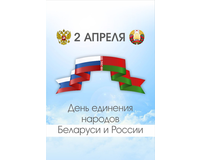 2 АПРЕЛЯ

День единения народов Беларуси и России